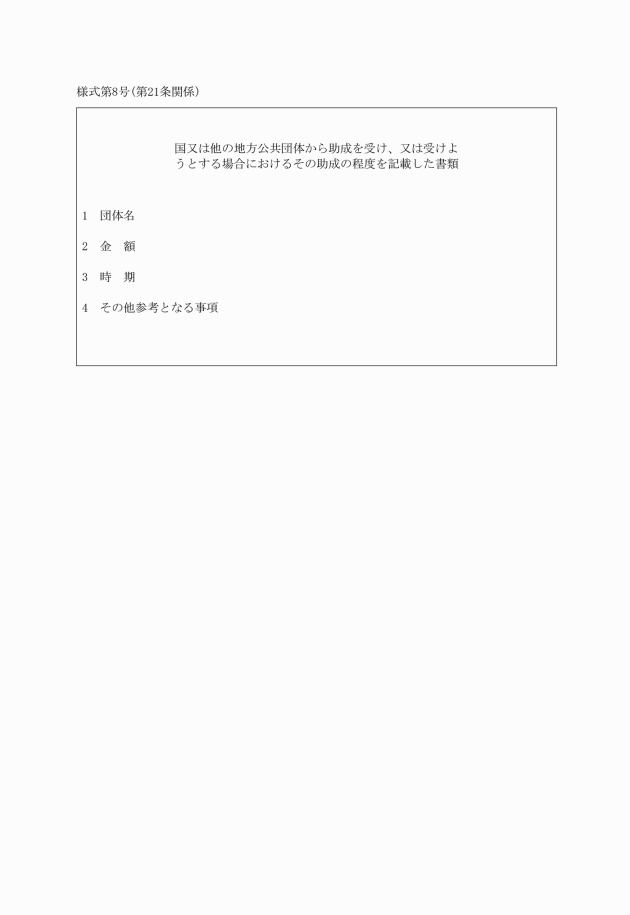 様式第8号(第21条関係)

国又は他の地方公共団体から助成を受け、又は受けようとする場合におけるその助成の程度を記載した書類

1　団体名

2　金　額

3　時　期

4　その他参考となる事項